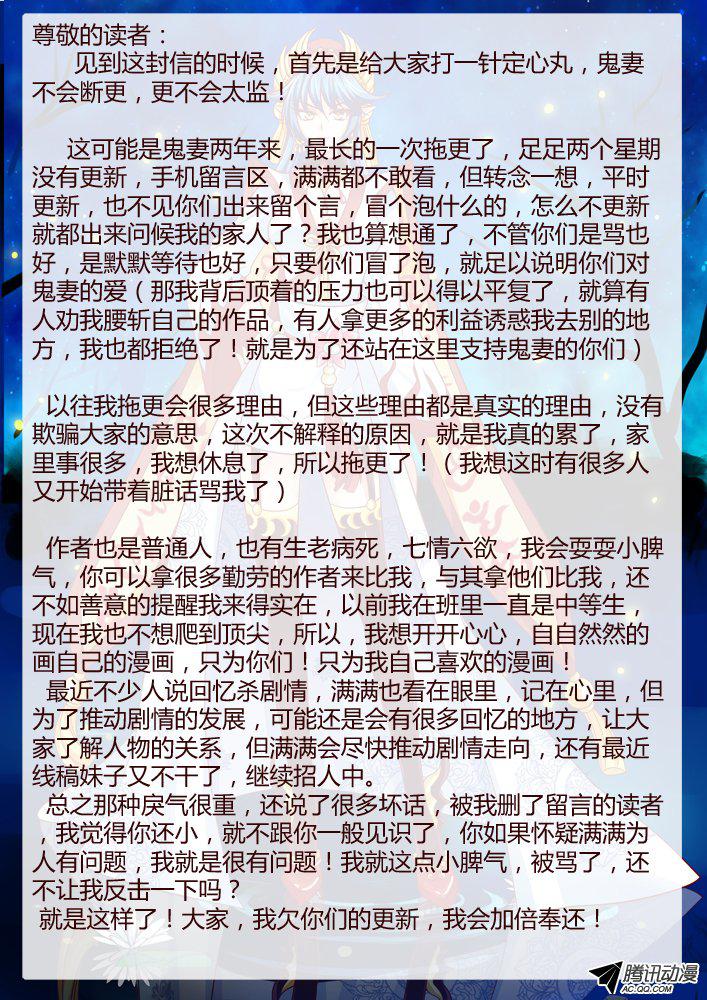 尊敬的读者：

见到这封信的时候，首先是给大家打一针定心丸，鬼妻不会断更，更不会太监！

这可能是鬼妻两年来，最长的一次拖更了，足足两个星期没有更新，手机留言区，满满都不敢看，但转念一想，平时更新，也不见你们出来留个言，冒个泡什么的，怎么不更新就都出来问候我的家人了？我也算想通了，不管你们是骂也好，是默默等待也好，只要你们冒了泡，就足以说明你们对鬼妻的爱（那我背后顶着的压力也可以得以平复了，就算有人劝我腰斩自己的作品，有人拿更多的利益诱惑我去别的地方，我也都拒绝了！就是为了还站在这里支持鬼妻的你们）

以往我拖更会很多理由，但这些理由都是真实的理由，没有欺骗大家的意思，这次不解释的原因，就是我真的累了，家里事很多，我想休息了，所以拖更了！（我想这时有很多人又开始带着脏话骂我了）

作者也是普通人，也有生老病死，七情六欲，我会耍耍小脾气，你可以拿很多勤劳的作者来比我，与其拿他们比我，还不如善意的提醒我来得实在，以前我在班里一直是中等生，现在我也不想爬到顶尖，所以，我想开开心心，自自然然的画自己的漫画，只为你们！只为我自己喜欢的漫画！

最近不少人说回忆杀剧情，满满也看在眼里，记在心里，但为了推动剧情的发展，可能还是会有很多回忆的地方，让大家了解人物的关系，但满满会尽快推动剧情走向，还有最近线稿妹子又不干了，继续招人中。

总之那种戾气很重，还说了很多坏话，被我删了留言的读者，我觉得你还小，就不跟你一般见识了，你如果怀疑满满为人有问题，我就是很有问题！我就这点小脾气，被骂了，还不让我反击一下吗？

就是这样了！大家，我欠你们的更新，我会加倍奉还！

腾讯动漫
AC.QQ.COM